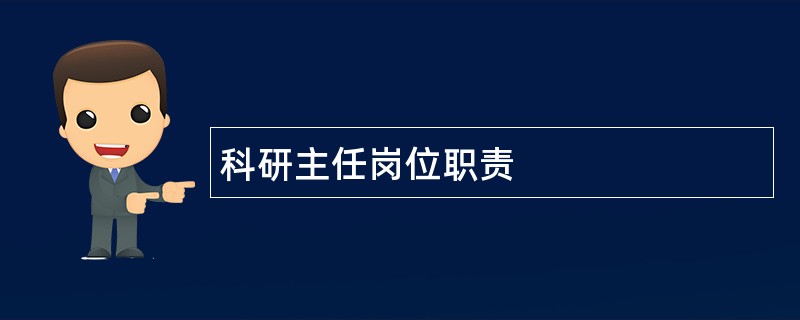 科研主任岗位职责